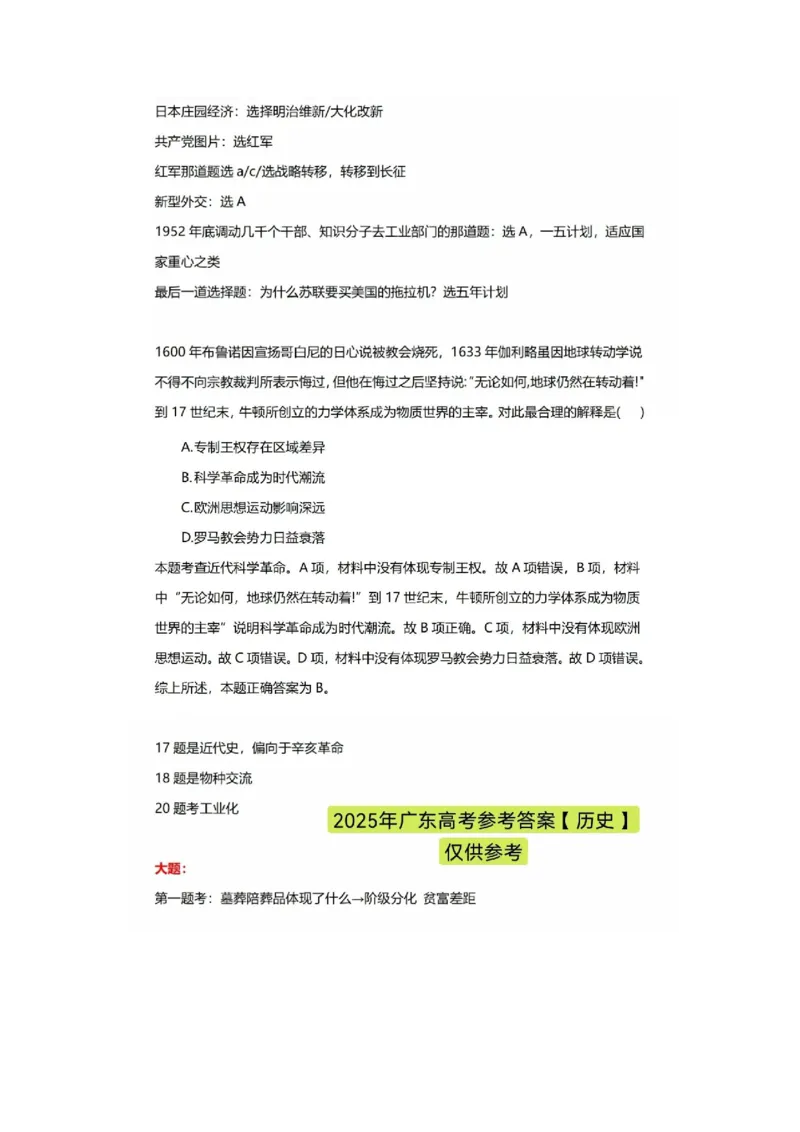 日本庄园经济：选择明治维新/大化改新

共产党图片：选红军

红军那道题选 a/c/选战略转移，转移到长征

新型外交：选 A

1952 年底调动几千个干部、知识分子去工业部门的那道题：选 A，一五计划，适应国家重心之类

最后一道选择题：为什么苏联要买美国的拖拉机？选五年计划

1600 年布鲁诺因宣扬哥白尼的日心说被教会烧死，1633 年伽利略虽因地球转动学说不得不向宗教裁判所表示悔过，但他在悔过之后坚持说："无论如何,地球仍然在转动着!"到 17 世纪末，牛顿所创立的力学体系成为物质世界的主宰。对此最合理的解释是(　　)

A.专制王权存在区域差异

B.科学革命成为时代潮流

C.欧洲思想运动影响深远

D.罗马教会势力日益衰落

本题考查近代科学革命。A 项，材料中没有体现专制王权。故 A 项错误，B 项，材料中"无论如何，地球仍然在转动着!"到 17 世纪末，牛顿所创立的力学体系成为物质世界的主宰"说明科学革命成为时代潮流。故 B 项正确。C 项，材料中没有体现欧洲思想运动。故 C 项错误。D 项，材料中没有体现罗马教会势力日益衰落。故 D 项错误。综上所述，本题正确答案为 B。

17 题是近代史，偏向于辛亥革命

18 题是物种交流

20 题考工业化

2025年广东高考参考答案【 历史 】
仅供参考

大题：

第一题考：墓葬陪葬品体现了什么→阶级分化 贫富差距